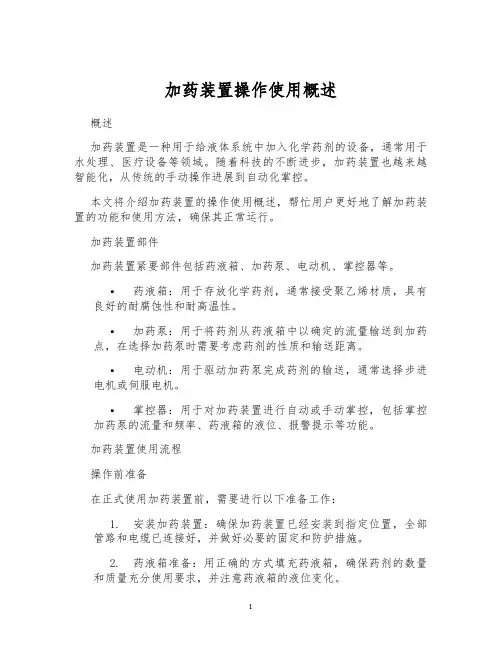 加药装置操作使用概述

概述

加药装置是一种用于给液体系统中加入化学药剂的设备，通常用于水处理、医疗设备等领域。随着科技的不断进步，加药装置也越来越智能化，从传统的手动操作进展到自动化掌控。

本文将介绍加药装置的操作使用概述，帮忙用户更好地了解加药装置的功能和使用方法，确保其正常运行。

加药装置部件

加药装置紧要部件包括药液箱、加药泵、电动机、掌控器等。

• 药液箱：用于存放化学药剂，通常接受聚乙烯材质，具有良好的耐腐蚀性和耐高温性。

• 加药泵：用于将药剂从药液箱中以确定的流量输送到加药点，在选择加药泵时需要考虑药剂的性质和输送距离。

• 电动机：用于驱动加药泵完成药剂的输送，通常选择步进电机或伺服电机。

• 掌控器：用于对加药装置进行自动或手动掌控，包括掌控加药泵的流量和频率、药液箱的液位、报警提示等功能。

加药装置使用流程

操作前准备

在正式使用加药装置前，需要进行以下准备工作：

1. 安装加药装置：确保加药装置已经安装到指定位置，全部管路和电缆已连接好，并做好必要的固定和防护措施。

2. 药液箱准备：用正确的方式填充药液箱，确保药剂的数量和质量充分使用要求，并注意药液箱的液位变化。

1